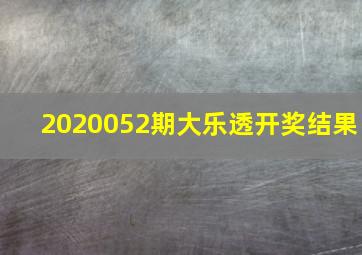 2020052期大乐透开奖结果